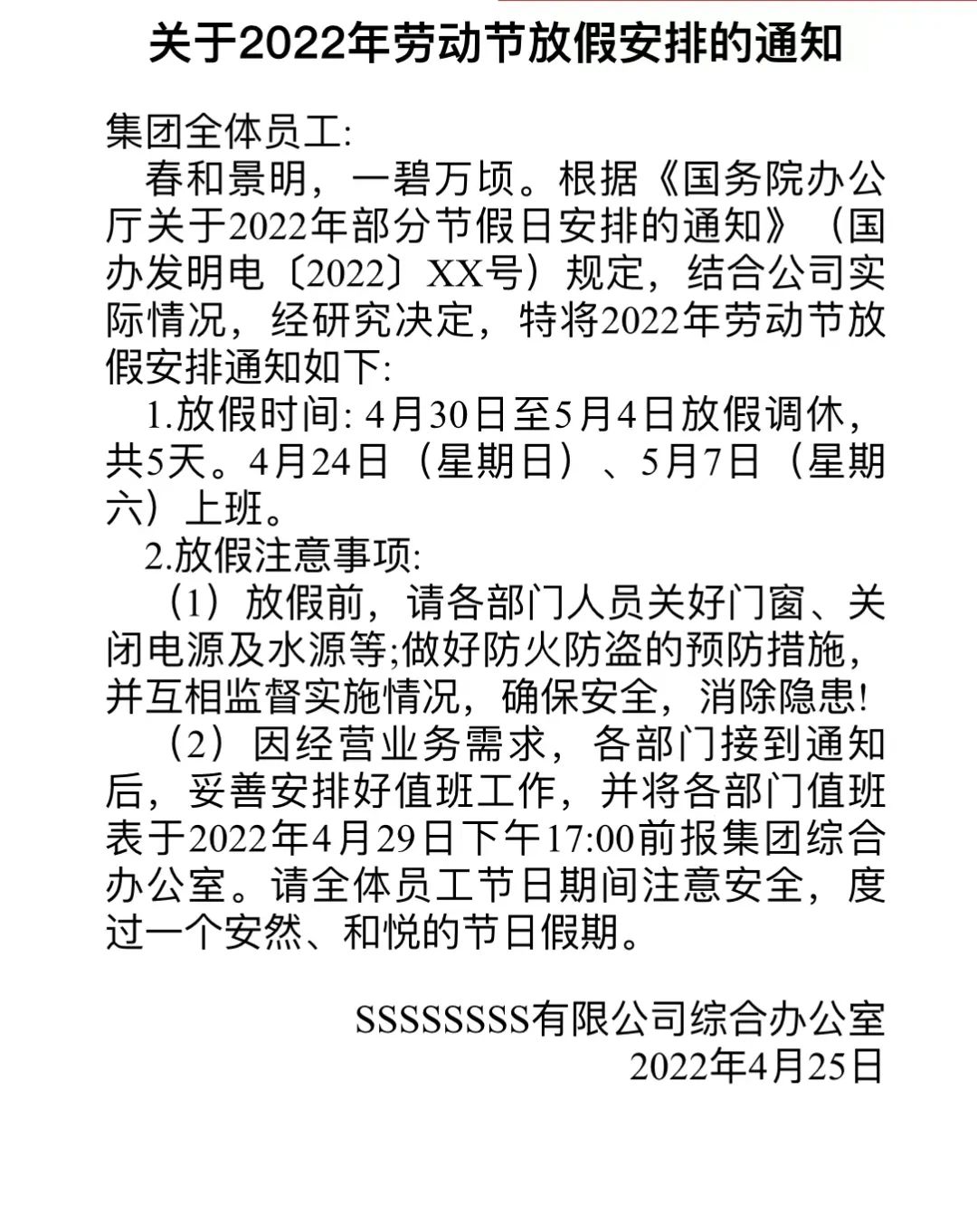 关于2022年劳动节放假安排的通知

集团全体员工:

春和景明，一碧万顷。根据《国务院办公厅关于2022年部分节假日安排的通知》（国办发明电〔2022〕XX号）规定，结合公司实际情况，经研究决定，特将2022年劳动节放假安排通知如下:

1.放假时间: 4月30日至5月4日放假调休，共5天。4月24日（星期日）、5月7日（星期六）上班。

2.放假注意事项:

（1）放假前，请各部门人员关好门窗、关闭电源及水源等;做好防火防盗的预防措施，并互相监督实施情况，确保安全，消除隐患!

（2）因经营业务需求，各部门接到通知后，妥善安排好值班工作，并将各部门值班表于2022年4月29日下午17:00前报集团综合办公室。请全体员工节日期间注意安全，度过一个安然、和悦的节日假期。

SSSSSSSS有限公司综合办公室
2022年4月25日